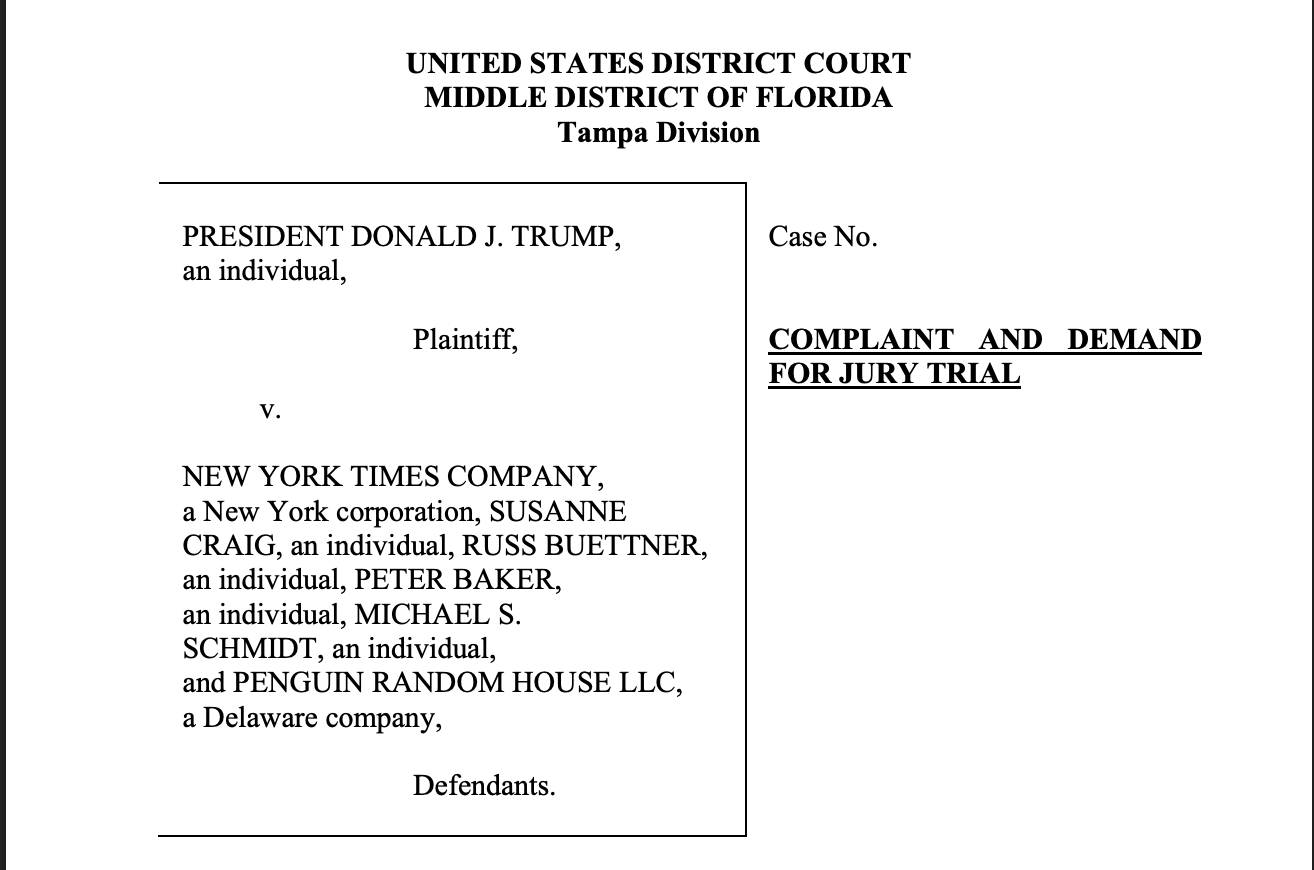 UNITED STATES DISTRICT COURT
MIDDLE DISTRICT OF FLORIDA
Tampa Division

PRESIDENT DONALD J. TRUMP, an individual,

Plaintiff,

v.

NEW YORK TIMES COMPANY, a New York corporation, SUSANNE CRAIG, an individual, RUSS BUETTNER, an individual, PETER BAKER, an individual, MICHAEL S. SCHMIDT, an individual, and PENGUIN RANDOM HOUSE LLC, a Delaware company,

Defendants.

Case No.

COMPLAINT AND DEMAND FOR JURY TRIAL